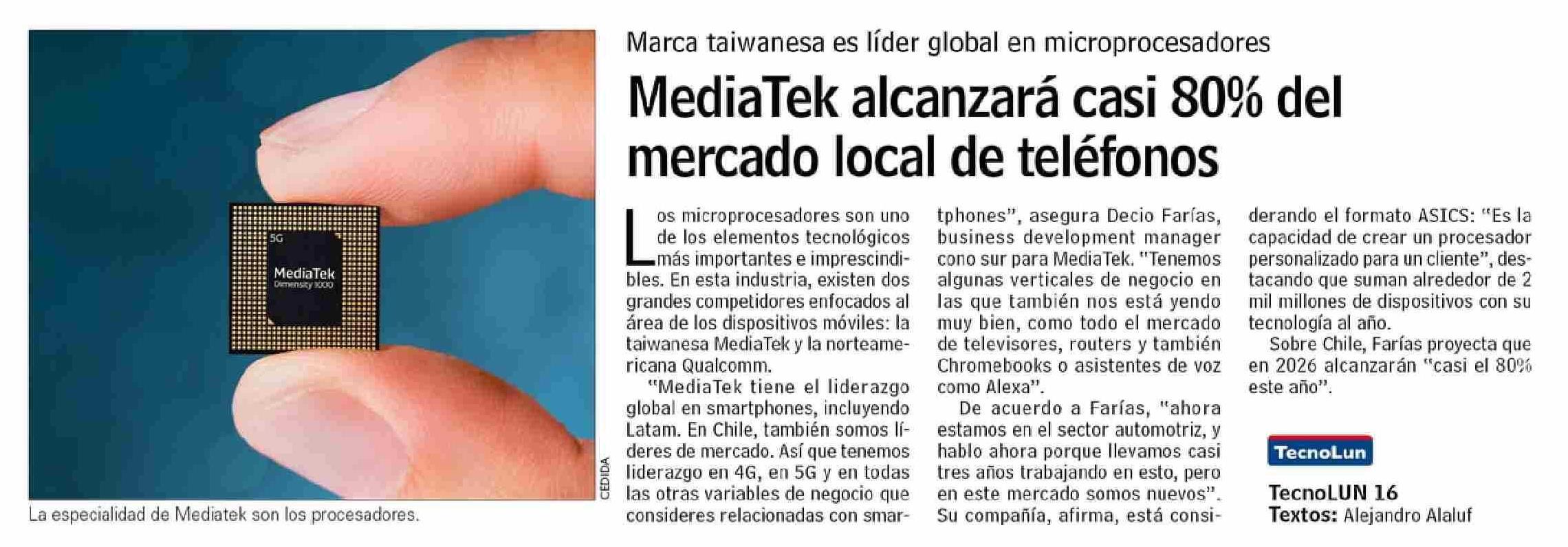 5G
MediaTek
Dimensity 1000

CEDIDA

La especialidad de Mediatek son los procesadores.

Marca taiwanesa es líder global en microprocesadores

MediaTek alcanzará casi 80% del mercado local de teléfonos

Los microprocesadores son uno de los elementos tecnológicos más importantes e imprescindibles. En esta industria, existen dos grandes competidores enfocados al área de los dispositivos móviles: la taiwanesa MediaTek y la norteamericana Qualcomm.

"MediaTek tiene el liderazgo global en smartphones, incluyendo Latam. En Chile, también somos líderes de mercado. Así que tenemos liderazgo en 4G, en 5G y en todas las otras variables de negocio que consideres relacionadas con smartphones", asegura Decio Farías, business development manager cono sur para MediaTek. "Tenemos algunas verticales de negocio en las que también nos está yendo muy bien, como todo el mercado de televisores, routers y también Chromebooks o asistentes de voz como Alexa".

De acuerdo a Farías, "ahora estamos en el sector automotriz, y hablo ahora porque llevamos casi tres años trabajando en esto, pero en este mercado somos nuevos". Su compañía, afirma, está considerando el formato ASICS: "Es la capacidad de crear un procesador personalizado para un cliente", destacando que suman alrededor de 2 mil millones de dispositivos con su tecnología al año.

Sobre Chile, Farías proyecta que en 2026 alcanzarán "casi el 80% este año".

TecnoLun

TecnoLUN 16
Textos: Alejandro Alaluf